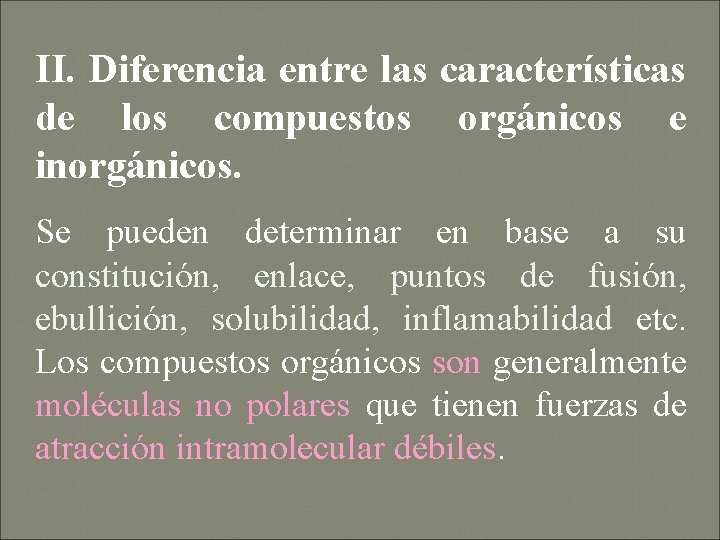 II. Diferencia entre las características de los compuestos orgánicos e inorgánicos.

Se pueden determinar en base a su constitución, enlace, puntos de fusión, ebullición, solubilidad, inflamabilidad etc. Los compuestos orgánicos son generalmente moléculas no polares que tienen fuerzas de atracción intramolecular débiles.